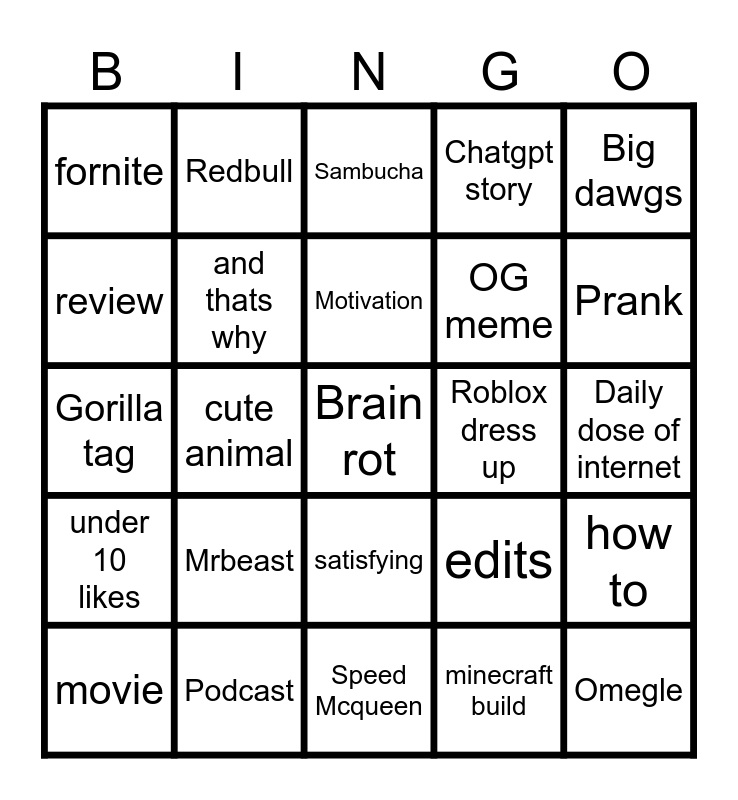 | B | I | N | G | O |
|---|---|---|---|---|
| fornite | Redbull | Sambucha | Chatgpt story | Big dawgs |
| review | and thats why | Motivation | OG meme | Prank |
| Gorilla tag | cute animal | Brain rot | Roblox dress up | Daily dose of internet |
| under 10 likes | Mrbeast | satisfying | edits | how to |
| movie | Podcast | Speed Mcqueen | minecraft build | Omegle |